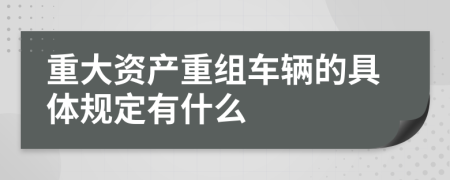 重大资产重组车辆的具体规定有什么